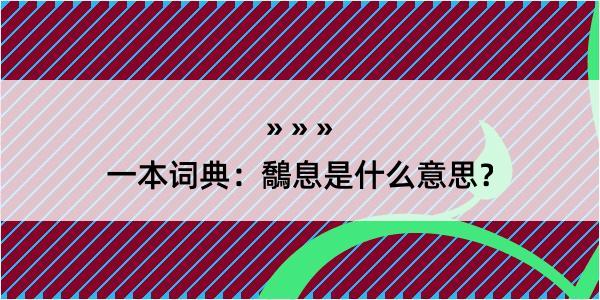 » » »

一本词典：鷸息是什么意思？